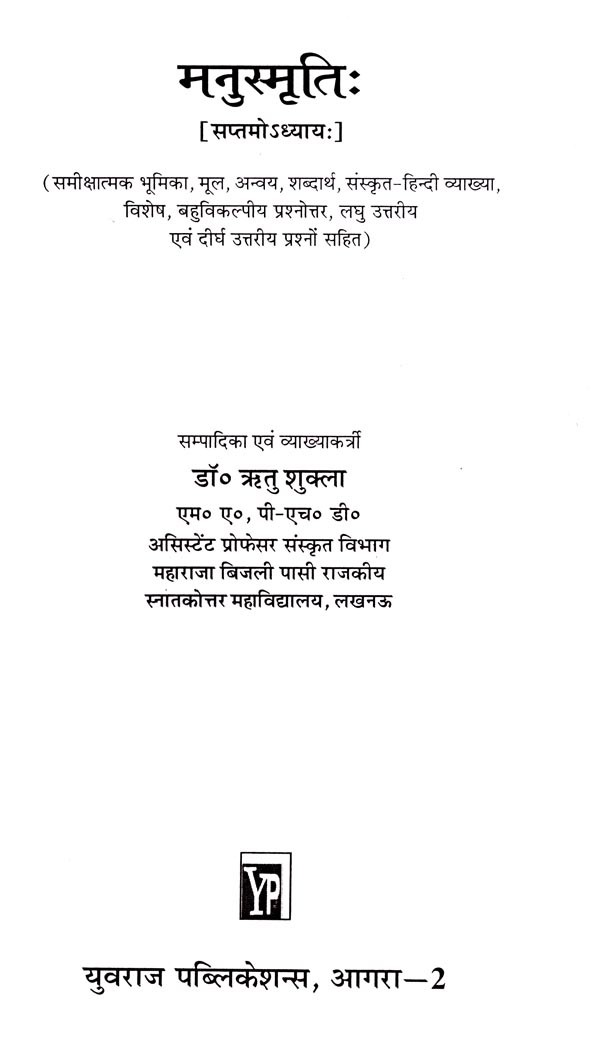 मनुस्मृतिः

[सप्तमोऽध्यायः]

(समीक्षात्मक भूमिका, मूल, अन्वय, शब्दार्थ, संस्कृत-हिन्दी व्याख्या, विशेष, बहुविकल्पीय प्रश्नोत्तर, लघु उत्तरीय एवं दीर्घ उत्तरीय प्रश्नों सहित)

सम्पादिका एवं व्याख्याकर्त्री

डॉ० ऋतु शुक्ला

एम० ए०, पी-एच० डी०

असिस्टेंट प्रोफेसर संस्कृत विभाग

महाराजा बिजली पासी राजकीय

स्नातकोत्तर महाविद्यालय, लखनऊ

YP

युवराज पब्लिकेशन्स, आगरा—2